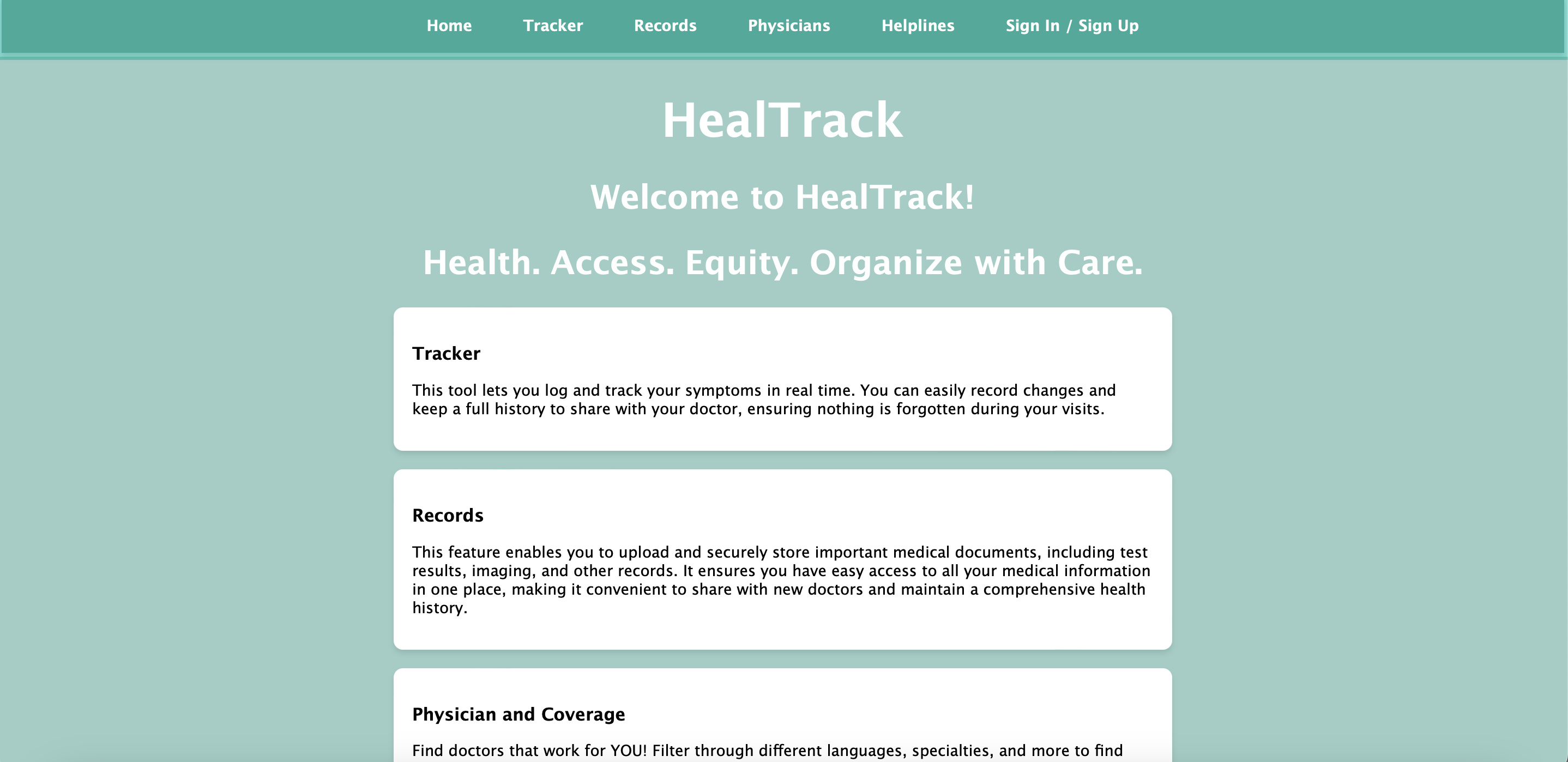 Home Tracker Records Physicians Helplines Sign In / Sign Up

HealTrack

Welcome to HealTrack!

Health. Access. Equity. Organize with Care.

Tracker

This tool lets you log and track your symptoms in real time. You can easily record changes and keep a full history to share with your doctor, ensuring nothing is forgotten during your visits.

Records

This feature enables you to upload and securely store important medical documents, including test results, imaging, and other records. It ensures you have easy access to all your medical information in one place, making it convenient to share with new doctors and maintain a comprehensive health history.

Physician and Coverage

Find doctors that work for YOU! Filter through different languages, specialties, and more to find